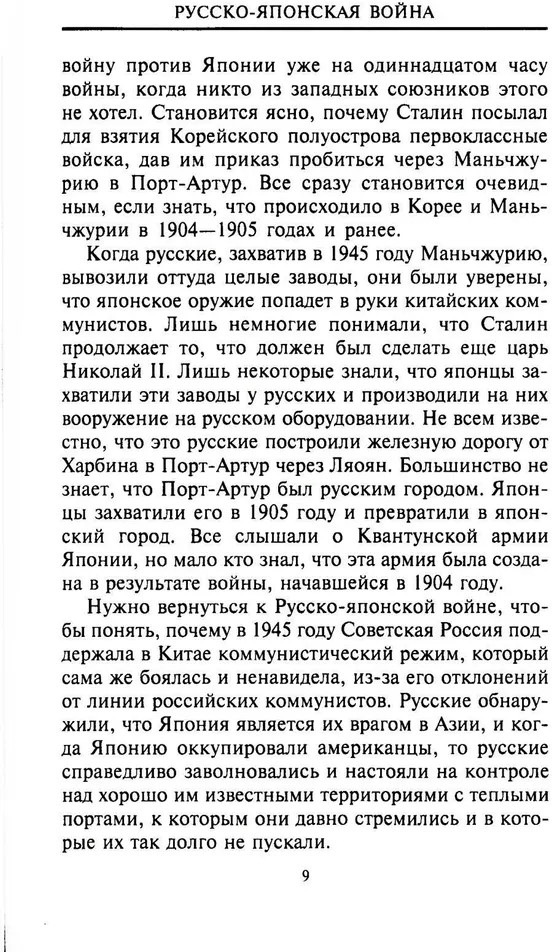 РУССКО-ЯПОНСКАЯ ВОЙНА

войну против Японии уже на одиннадцатом часу войны, когда никто из западных союзников этого не хотел. Становится ясно, почему Сталин посылал для взятия Корейского полуострова первоклассные войска, дав им приказ пробиться через Маньчжурию в Порт-Артур. Все сразу становится очевидным, если знать, что происходило в Корее и Маньчжурии в 1904—1905 годах и ранее.

Когда русские, захватив в 1945 году Маньчжурию, вывозили оттуда целые заводы, они были уверены, что японское оружие попадет в руки китайских коммунистов. Лишь немногие понимали, что Сталин продолжает то, что должен был сделать еще царь Николай II. Лишь некоторые знали, что японцы захватили эти заводы у русских и производили на них вооружение на русском оборудовании. Не всем известно, что это русские построили железную дорогу от Харбина в Порт-Артур через Ляоян. Большинство не знает, что Порт-Артур был русским городом. Японцы захватили его в 1905 году и превратили в японский город. Все слышали о Квантунской армии Японии, но мало кто знал, что эта армия была создана в результате войны, начавшейся в 1904 году.

Нужно вернуться к Русско-японской войне, чтобы понять, почему в 1945 году Советская Россия поддержала в Китае коммунистический режим, который сама же боялась и ненавидела, из-за его отклонений от линии российских коммунистов. Русские обнаружили, что Япония является их врагом в Азии, и когда Японию оккупировали американцы, то русские справедливо заволновались и настояли на контроле над хорошо им известными территориями с теплыми портами, к которым они давно стремились и в которые их так долго не пускали.

9